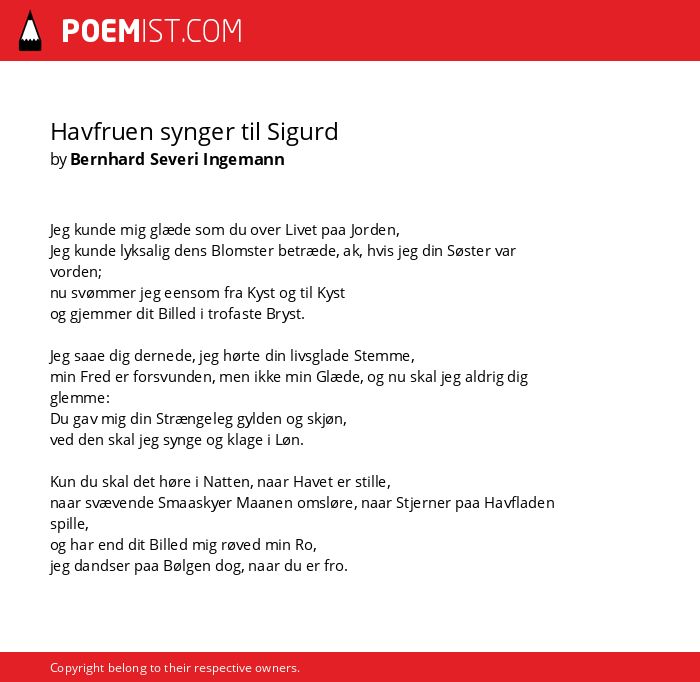 POEMIST.COM

Havfruen synger til Sigurd
by Bernhard Severi Ingemann

Jeg kunde mig glæde som du over Livet paa Jorden,
Jeg kunde lyksalig dens Blomster betræde, ak, hvis jeg din Søster var vorden;
nu svømmer jeg eensom fra Kyst og til Kyst
og gjemmer dit Billed i trofaste Bryst.

Jeg saae dig dernede, jeg hørte din livsglade Stemme,
min Fred er forsvunden, men ikke min Glæde, og nu skal jeg aldrig dig glemme:
Du gav mig din Strængeleg gylden og skjøn,
ved den skal jeg synge og klage i Løn.

Kun du skal det høre i Natten, naar Havet er stille,
naar svævende Smaaskyer Maanen omsløre, naar Stjerner paa Havfladen spille,
og har end dit Billed mig røved min Ro,
jeg dandser paa Bølgen dog, naar du er fro.

Copyright belong to their respective owners.